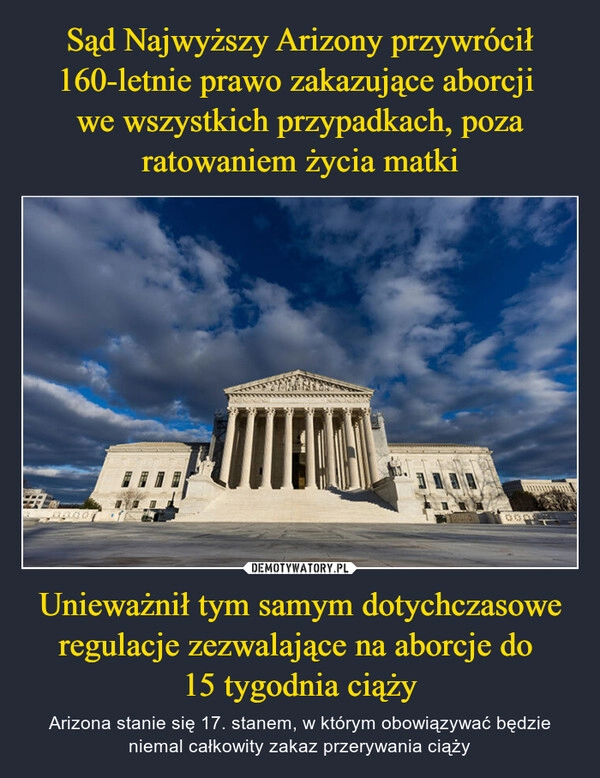 Sąd Najwyższy Arizony przywrócił 160-letnie prawo zakazujące aborcji we wszystkich przypadkach, poza ratowaniem życia matki

DEMOTYWATORY.PL

Unieważnił tym samym dotychczasowe regulacje zezwalające na aborcje do 15 tygodnia ciąży

Arizona stanie się 17. stanem, w którym obowiązywać będzie niemal całkowity zakaz przerywania ciąży